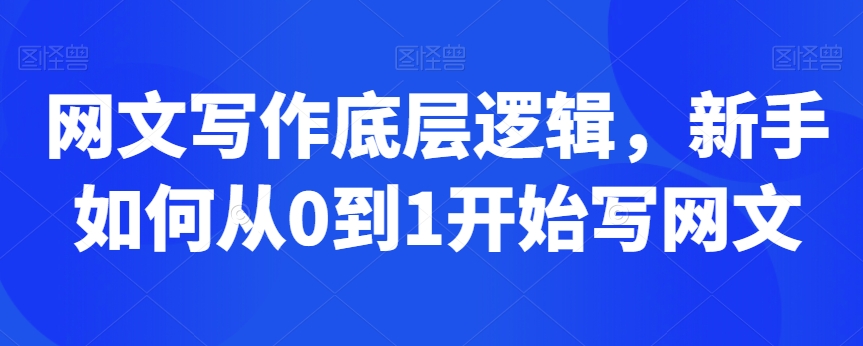 图怪兽 图怪兽 图怪兽

网文写作底层逻辑，新手如何从0到1开始写网文